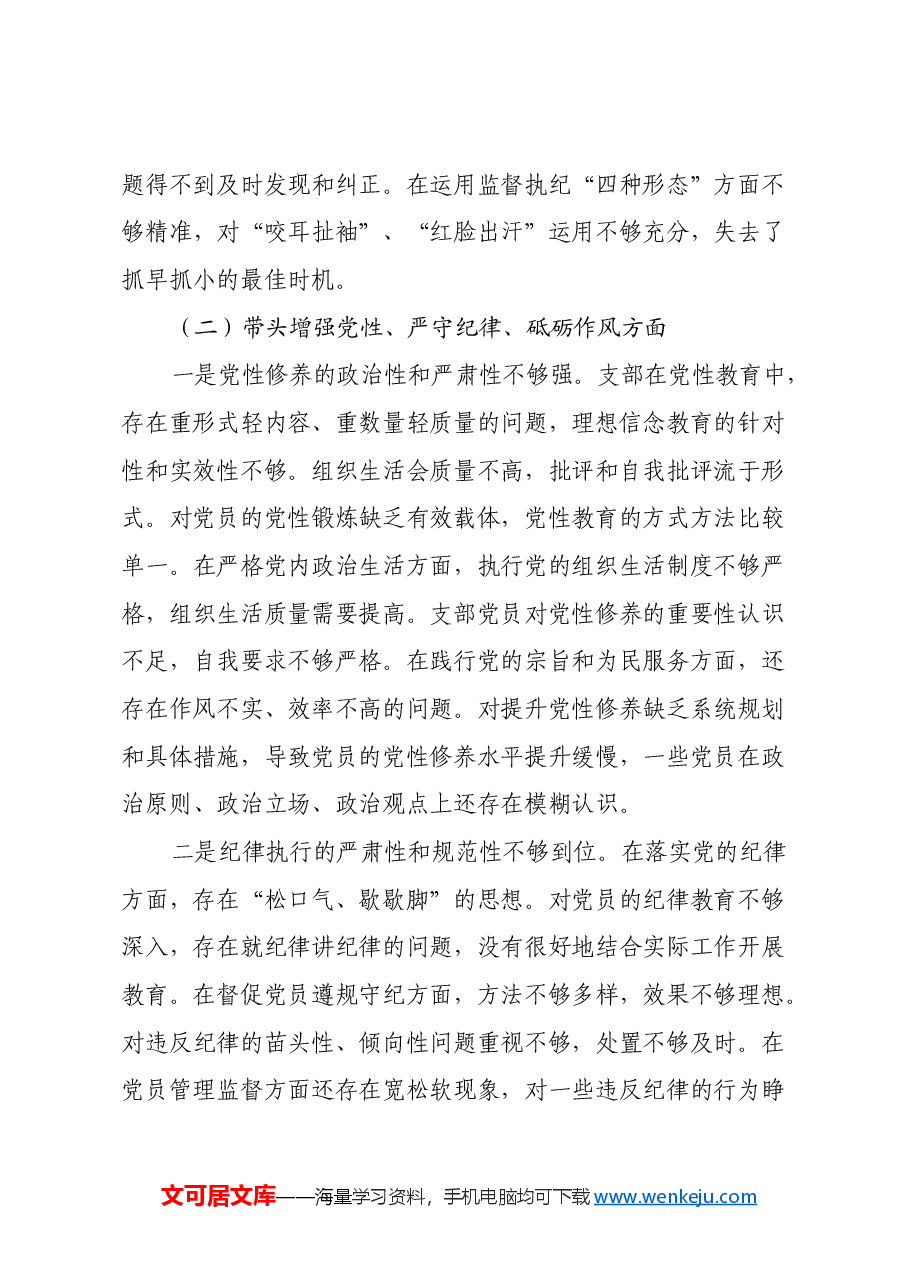 题得不到及时发现和纠正。在运用监督执纪“四种形态”方面不够精准，对“咬耳扯袖”、“红脸出汗”运用不够充分，失去了抓早抓小的最佳时机。

（二）带头增强党性、严守纪律、砥砺作风方面

一是党性修养的政治性和严肃性不够强。支部在党性教育中，存在重形式轻内容、重数量轻质量的问题，理想信念教育的针对性和实效性不够。组织生活会质量不高，批评和自我批评流于形式。对党员的党性锻炼缺乏有效载体，党性教育的方式方法比较单一。在严格党内政治生活方面，执行党的组织生活制度不够严格，组织生活质量需要提高。支部党员对党性修养的重要性认识不足，自我要求不够严格。在践行党的宗旨和为民服务方面，还存在作风不实、效率不高的问题。对提升党性修养缺乏系统规划和具体措施，导致党员的党性修养水平提升缓慢，一些党员在政治原则、政治立场、政治观点上还存在模糊认识。

二是纪律执行的严肃性和规范性不够到位。在落实党的纪律方面，存在“松口气、歇歇脚”的思想。对党员的纪律教育不够深入，存在就纪律讲纪律的问题，没有很好地结合实际工作开展教育。在督促党员遵规守纪方面，方法不够多样，效果不够理想。对违反纪律的苗头性、倾向性问题重视不够，处置不够及时。在党员管理监督方面还存在宽松软现象，对一些违反纪律的行为睁

文可居文库——海量学习资料，手机电脑均可下载www.wenkeju.com